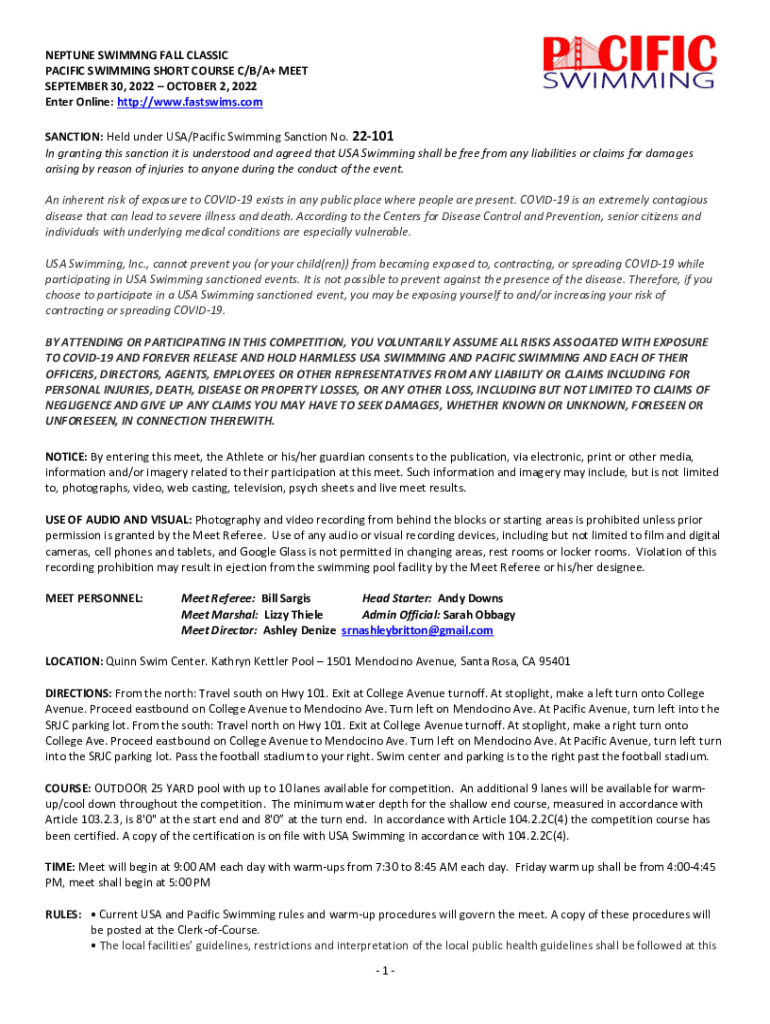 NEPTUNE SWIMMNG FALL CLASSIC
PACIFIC SWIMMING SHORT COURSE C/B/A+ MEET
SEPTEMBER 30, 2022 – OCTOBER 2, 2022
Enter Online: http://www.fastswims.com

PACIFIC SWIMMING

SANCTION: Held under USA/Pacific Swimming Sanction No. 22-101
In granting this sanction it is understood and agreed that USA Swimming shall be free from any liabilities or claims for damages arising by reason of injuries to anyone during the conduct of the event.

An inherent risk of exposure to COVID-19 exists in any public place where people are present. COVID-19 is an extremely contagious disease that can lead to severe illness and death. According to the Centers for Disease Control and Prevention, senior citizens and individuals with underlying medical conditions are especially vulnerable.

USA Swimming, Inc., cannot prevent you (or your child(ren)) from becoming exposed to, contracting, or spreading COVID-19 while participating in USA Swimming sanctioned events. It is not possible to prevent against the presence of the disease. Therefore, if you choose to participate in a USA Swimming sanctioned event, you may be exposing yourself to and/or increasing your risk of contracting or spreading COVID-19.

BY ATTENDING OR PARTICIPATING IN THIS COMPETITION, YOU VOLUNTARILY ASSUME ALL RISKS ASSOCIATED WITH EXPOSURE TO COVID-19 AND FOREVER RELEASE AND HOLD HARMLESS USA SWIMMING AND PACIFIC SWIMMING AND EACH OF THEIR OFFICERS, DIRECTORS, AGENTS, EMPLOYEES OR OTHER REPRESENTATIVES FROM ANY LIABILITY OR CLAIMS INCLUDING FOR PERSONAL INJURIES, DEATH, DISEASE OR PROPERTY LOSSES, OR ANY OTHER LOSS, INCLUDING BUT NOT LIMITED TO CLAIMS OF NEGLIGENCE AND GIVE UP ANY CLAIMS YOU MAY HAVE TO SEEK DAMAGES, WHETHER KNOWN OR UNKNOWN, FORESEEN OR UNFORESEEN, IN CONNECTION THEREWITH.

NOTICE: By entering this meet, the Athlete or his/her guardian consents to the publication, via electronic, print or other media, information and/or imagery related to their participation at this meet. Such information and imagery may include, but is not limited to, photographs, video, web casting, television, psych sheets and live meet results.

USE OF AUDIO AND VISUAL: Photography and video recording from behind the blocks or starting areas is prohibited unless prior permission is granted by the Meet Referee. Use of any audio or visual recording devices, including but not limited to film and digital cameras, cell phones and tablets, and Google Glass is not permitted in changing areas, rest rooms or locker rooms. Violation of this recording prohibition may result in ejection from the swimming pool facility by the Meet Referee or his/her designee.

MEET PERSONNEL: Meet Referee: Bill Sargis Head Starter: Andy Downs
Meet Marshal: Lizzy Thiele Admin Official: Sarah Obbagy
Meet Director: Ashley Denize srnashleybritton@gmail.com

LOCATION: Quinn Swim Center. Kathryn Kettler Pool – 1501 Mendocino Avenue, Santa Rosa, CA 95401

DIRECTIONS: From the north: Travel south on Hwy 101. Exit at College Avenue turnoff. At stoplight, make a left turn onto College Avenue. Proceed eastbound on College Avenue to Mendocino Ave. Turn left on Mendocino Ave. At Pacific Avenue, turn left into the SRJC parking lot. From the south: Travel north on Hwy 101. Exit at College Avenue turnoff. At stoplight, make a right turn onto College Ave. Proceed eastbound on College Avenue to Mendocino Ave. Turn left on Mendocino Ave. At Pacific Avenue, turn left turn into the SRJC parking lot. Pass the football stadium to your right. Swim center and parking is to the right past the football stadium.

COURSE: OUTDOOR 25 YARD pool with up to 10 lanes available for competition. An additional 9 lanes will be available for warm-up/cool down throughout the competition. The minimum water depth for the shallow end course, measured in accordance with Article 103.2.3, is 8'0" at the start end and 8'0" at the turn end. In accordance with Article 104.2.2C(4) the competition course has been certified. A copy of the certification is on file with USA Swimming in accordance with 104.2.2C(4).

TIME: Meet will begin at 9:00 AM each day with warm-ups from 7:30 to 8:45 AM each day. Friday warm up shall be from 4:00-4:45 PM, meet shall begin at 5:00 PM

RULES: • Current USA and Pacific Swimming rules and warm-up procedures will govern the meet. A copy of these procedures will be posted at the Clerk-of-Course.
• The local facilities' guidelines, restrictions and interpretation of the local public health guidelines shall be followed at this

- 1 -